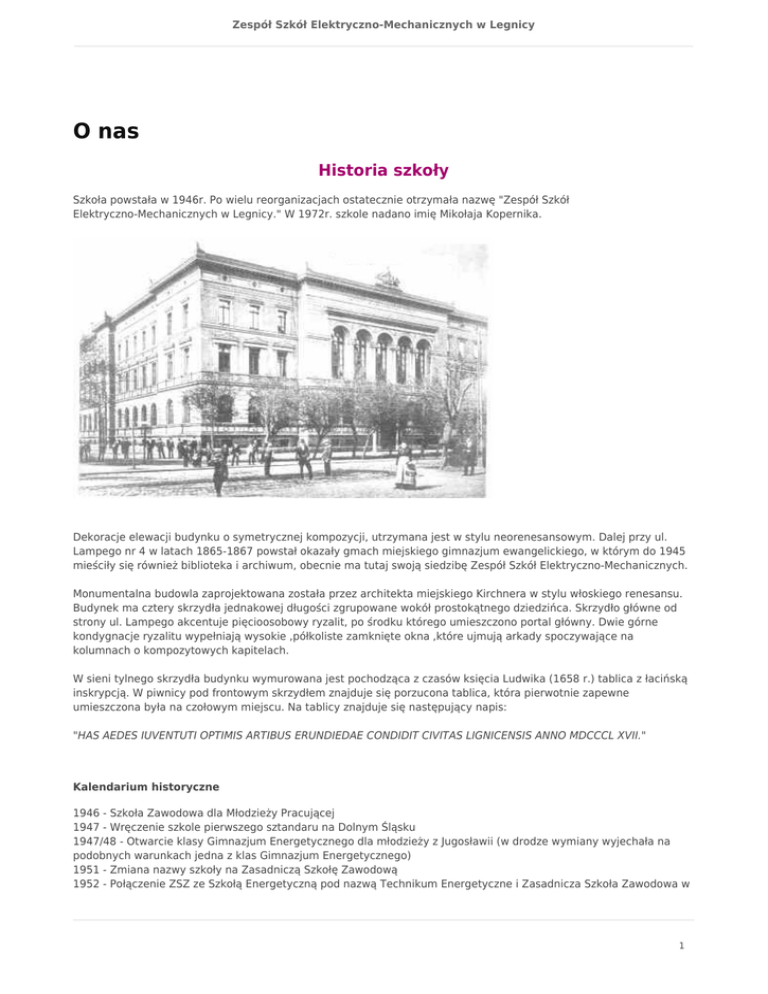 Zespół Szkół Elektryczno-Mechanicznych w Legnicy

O nas

Historia szkoły

Szkoła powstała w 1946r. Po wielu reorganizacjach ostatecznie otrzymała nazwę "Zespół Szkół Elektryczno-Mechanicznych w Legnicy." W 1972r. szkole nadano imię Mikołaja Kopernika.

Dekoracje elewacji budynku o symetrycznej kompozycji, utrzymana jest w stylu neorenesansowym. Dalej przy ul. Lampego nr 4 w latach 1865-1867 powstał okazały gmach miejskiego gimnazjum ewangelickiego, w którym do 1945 mieściły się również biblioteka i archiwum, obecnie ma tutaj swoją siedzibę Zespół Szkół Elektryczno-Mechanicznych.

Monumentalna budowla zaprojektowana została przez architekta miejskiego Kirchnera w stylu włoskiego renesansu. Budynek ma cztery skrzydła jednakowej długości zgrupowane wokół prostokątnego dziedzińca. Skrzydło główne od strony ul. Lampego akcentuje pięcioosobowy ryzalit, po środku którego umieszczono portal główny. Dwie górne kondygnacje ryzalitu wypełniają wysokie ,półkoliste zamknięte okna ,które ujmują arkady spoczywające na kolumnach o kompozytowych kapitelach.

W sieni tylnego skrzydła budynku wymurowana jest pochodząca z czasów księcia Ludwika (1658 r.) tablica z łacińską inskrypcją. W piwnicy pod frontowym skrzydłem znajduje się porzucona tablica, która pierwotnie zapewne umieszczona była na czołowym miejscu. Na tablicy znajduje się następujący napis:

"HAS AEDES IUVENTUTI OPTIMIS ARTIBUS ERUNDIEDAE CONDIDIT CIVITAS LIGNICENSIS ANNO MDCCCL XVII."

Kalendarium historyczne

1946 - Szkoła Zawodowa dla Młodzieży Pracującej
1947 - Wręczenie szkole pierwszego sztandaru na Dolnym Śląsku
1947/48 - Otwarcie klasy Gimnazjum Energetycznego dla młodzieży z Jugosławii (w drodze wymiany wyjechała na podobnych warunkach jedna z klas Gimnazjum Energetycznego)
1951 - Zmiana nazwy szkoły na Zasadniczą Szkołę Zawodową
1952 - Połączenie ZSZ ze Szkołą Energetyczną pod nazwą Technikum Energetyczne i Zasadnicza Szkoła Zawodowa w

1